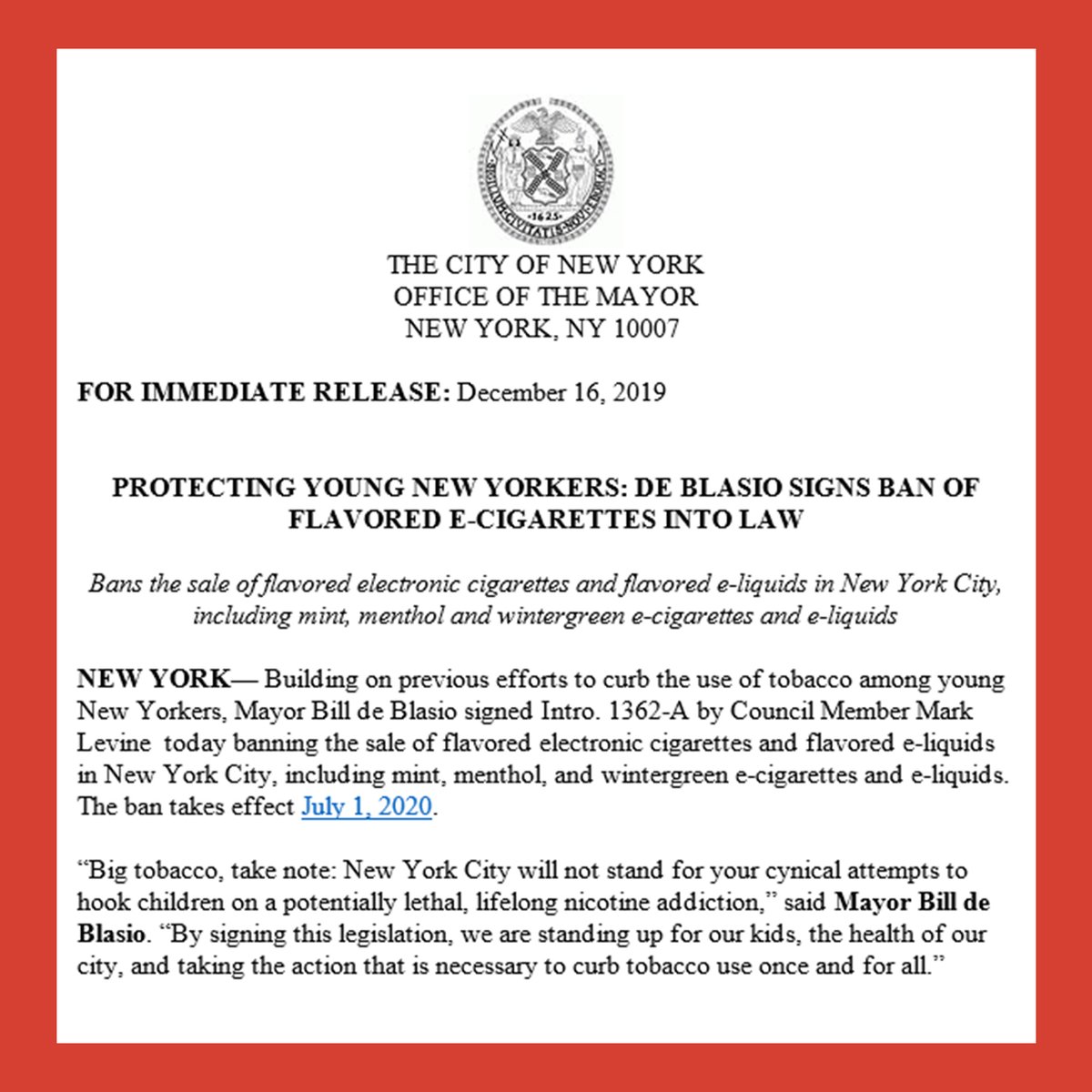 SIGILLUM CIVITATIS NOVI EBORACI
1625

THE CITY OF NEW YORK
OFFICE OF THE MAYOR
NEW YORK, NY 10007

FOR IMMEDIATE RELEASE: December 16, 2019

PROTECTING YOUNG NEW YORKERS: DE BLASIO SIGNS BAN OF FLAVORED E-CIGARETTES INTO LAW

Bans the sale of flavored electronic cigarettes and flavored e-liquids in New York City, including mint, menthol and wintergreen e-cigarettes and e-liquids

NEW YORK— Building on previous efforts to curb the use of tobacco among young New Yorkers, Mayor Bill de Blasio signed Intro. 1362-A by Council Member Mark Levine today banning the sale of flavored electronic cigarettes and flavored e-liquids in New York City, including mint, menthol, and wintergreen e-cigarettes and e-liquids. The ban takes effect July 1, 2020.

“Big tobacco, take note: New York City will not stand for your cynical attempts to hook children on a potentially lethal, lifelong nicotine addiction,” said Mayor Bill de Blasio. “By signing this legislation, we are standing up for our kids, the health of our city, and taking the action that is necessary to curb tobacco use once and for all.”